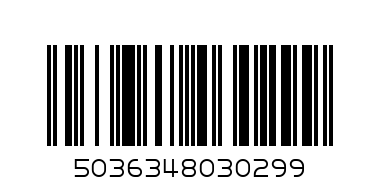 5036348030299